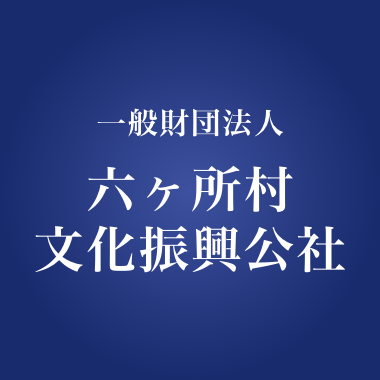 一般財団法人
六ヶ所村
文化振興公社